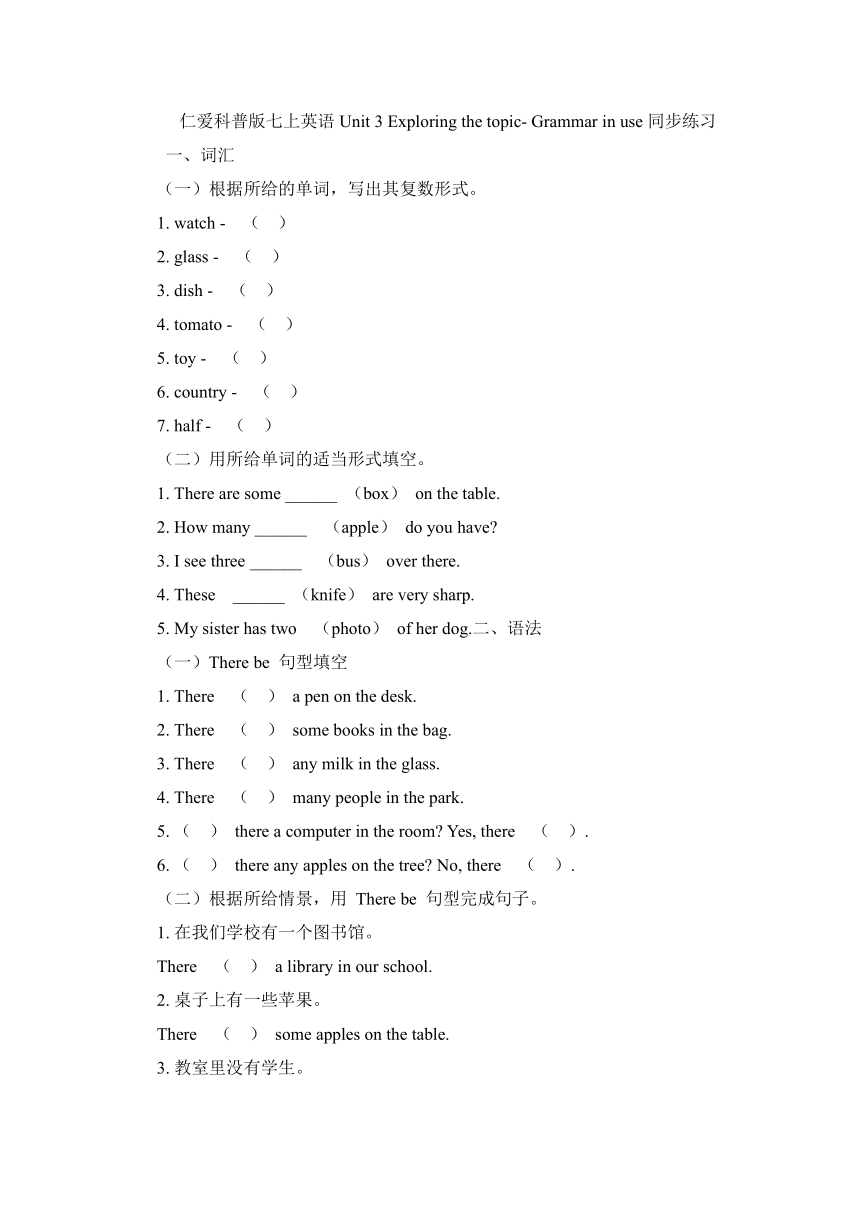 仁爱科普版七上英语 Unit 3 Exploring the topic- Grammar in use 同步练习

一、词汇

（一）根据所给的单词，写出其复数形式。

1. watch - （ ）

2. glass - （ ）

3. dish - （ ）

4. tomato - （ ）

5. toy - （ ）

6. country - （ ）

7. half - （ ）

（二）用所给单词的适当形式填空。

1. There are some ______ （box） on the table.

2. How many ______ （apple） do you have?

3. I see three ______ （bus） over there.

4. These ______ （knife） are very sharp.

5. My sister has two （photo） of her dog.二、语法

（一）There be 句型填空

1. There （ ） a pen on the desk.

2. There （ ） some books in the bag.

3. There （ ） any milk in the glass.

4. There （ ） many people in the park.

5. （ ） there a computer in the room? Yes, there （ ）.

6. （ ） there any apples on the tree? No, there （ ）.

（二）根据所给情景，用 There be 句型完成句子。

1. 在我们学校有一个图书馆。

There （ ） a library in our school.

2. 桌子上有一些苹果。

There （ ） some apples on the table.

3. 教室里没有学生。